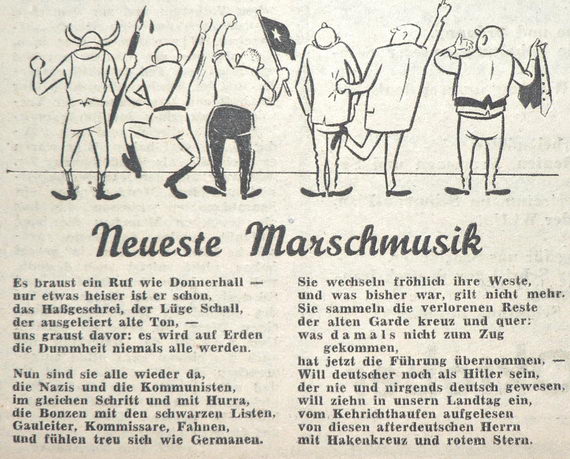 Neueste Marschmusik

Es braust ein Ruf wie Donnerhall —
nur etwas heiser ist er schon,
das Haßgeschrei, der Lüge Schall,
der ausgeleiert alte Ton, —
uns graust davor: es wird auf Erden
die Dummheit niemals alle werden.

Nun sind sie alle wieder da,
die Nazis und die Kommunisten,
im gleichen Schritt und mit Hurra,
die Bonzen mit den schwarzen Listen,
Gauleiter, Kommissare, Fahnen,
und fühlen treu sich wie Germanen.

Sie wechseln fröhlich ihre Weste,
und was bisher war, gilt nicht mehr.
Sie sammeln die verlorenen Reste
der alten Garde kreuz und quer:
was damals nicht zum Zug gekommen,
hat jetzt die Führung übernommen. —
Will deutscher noch als Hitler sein,
der nie und nirgends deutsch gewesen,
will ziehn in unsern Landtag ein,
vom Kehrichthaufen aufgelesen
von diesen afterdeutschen Herrn
mit Hakenkreuz und rotem Stern.